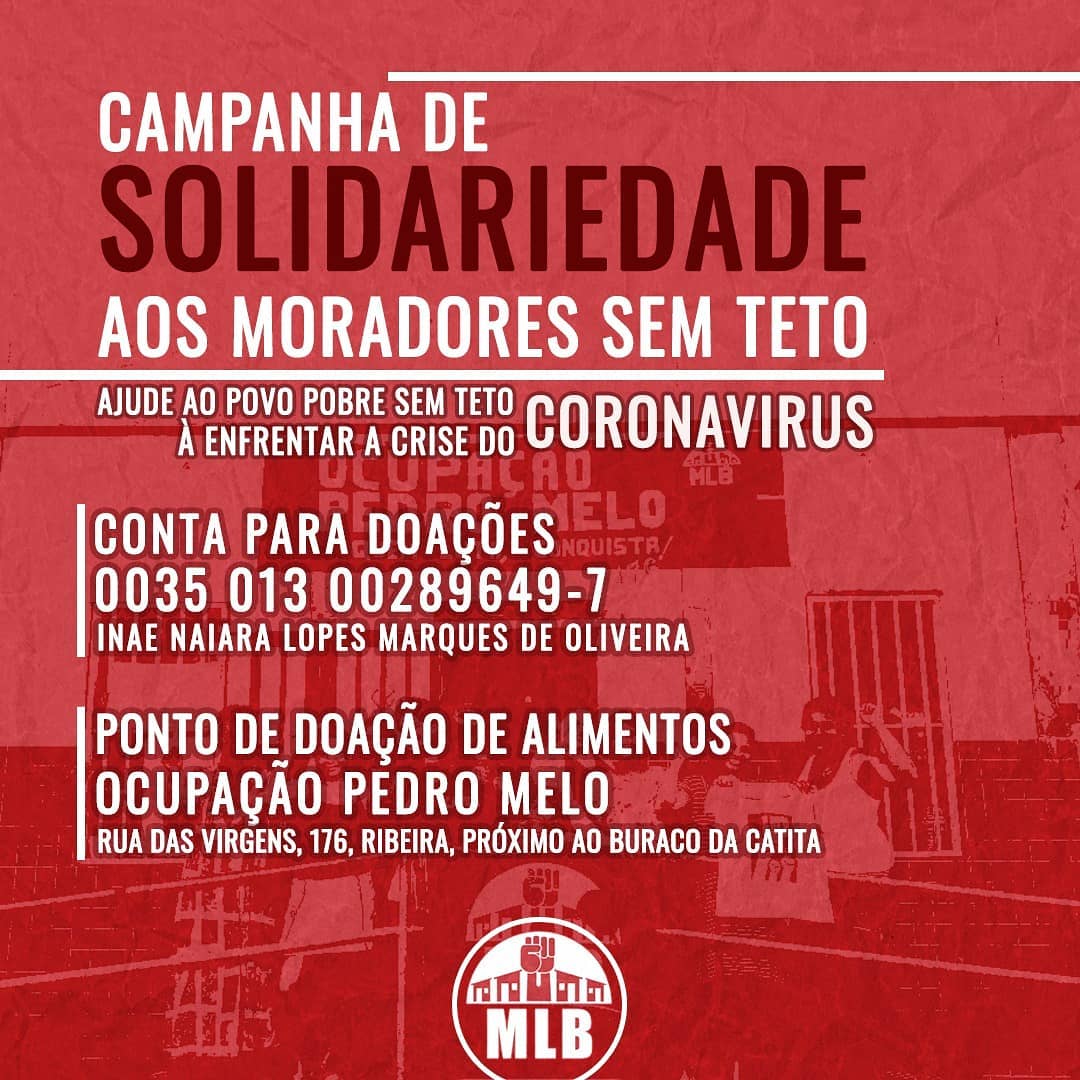 CAMPANHA DE
SOLIDARIEDADE
AOS MORADORES SEM TETO

AJUDE AO POVO POBRE SEM TETO
À ENFRENTAR A CRISE DO CORONAVIRUS

CONTA PARA DOAÇÕES
0035 013 00289649-7
INAE NAIARA LOPES MARQUES DE OLIVEIRA

PONTO DE DOAÇÃO DE ALIMENTOS
OCUPAÇÃO PEDRO MELO
RUA DAS VIRGENS, 176, RIBEIRA, PRÓXIMO AO BURACO DA CATITA

MLB